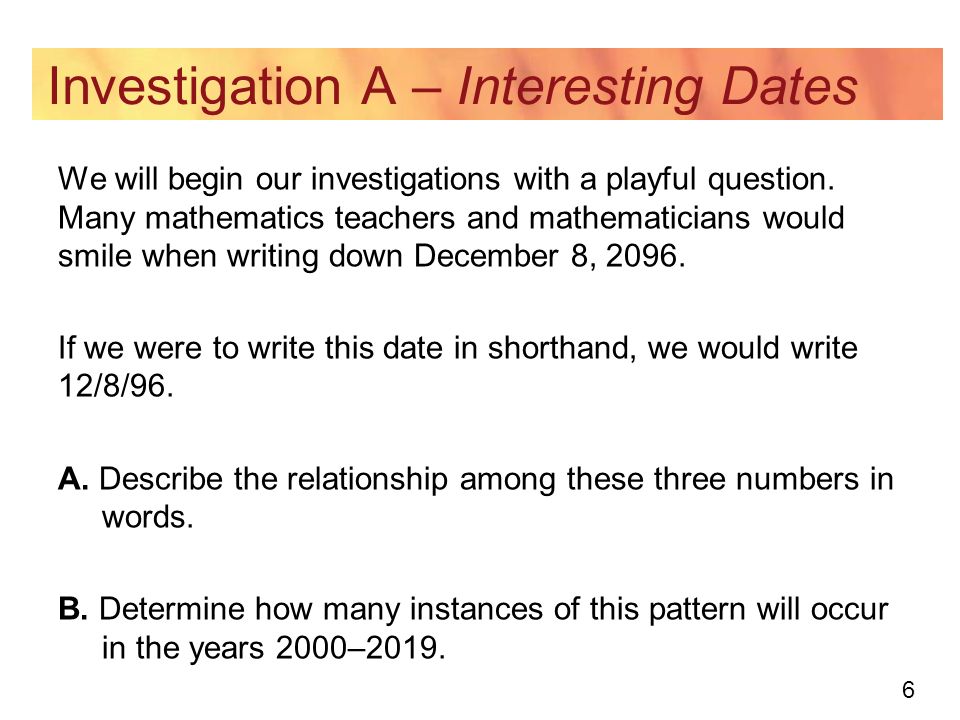 Investigation A – Interesting Dates

We will begin our investigations with a playful question. Many mathematics teachers and mathematicians would smile when writing down December 8, 2096.

If we were to write this date in shorthand, we would write 12/8/96.

A. Describe the relationship among these three numbers in words.

B. Determine how many instances of this pattern will occur in the years 2000–2019.

6